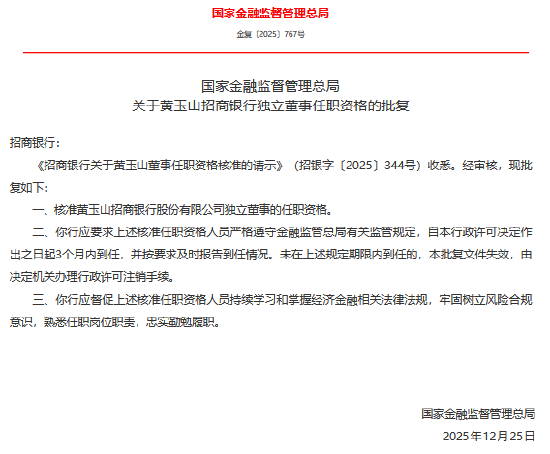 国家金融监督管理总局

金复〔2025〕767号

国家金融监督管理总局
关于黄玉山招商银行独立董事任职资格的批复

招商银行：

《招商银行关于黄玉山董事任职资格核准的请示》（招银字〔2025〕344号）收悉。经审核，现批复如下：

一、核准黄玉山招商银行股份有限公司独立董事的任职资格。

二、你行应要求上述核准任职资格人员严格遵守金融监管总局有关监管规定，自本行政许可决定作出之日起3个月内到任，并按要求及时报告到任情况。未在上述规定期限内到任的，本批复文件失效，由决定机关办理行政许可注销手续。

三、你行应督促上述核准任职资格人员持续学习和掌握经济金融相关法律法规，牢固树立风险合规意识，熟悉任职岗位职责，忠实勤勉履职。

国家金融监督管理总局
2025年12月25日